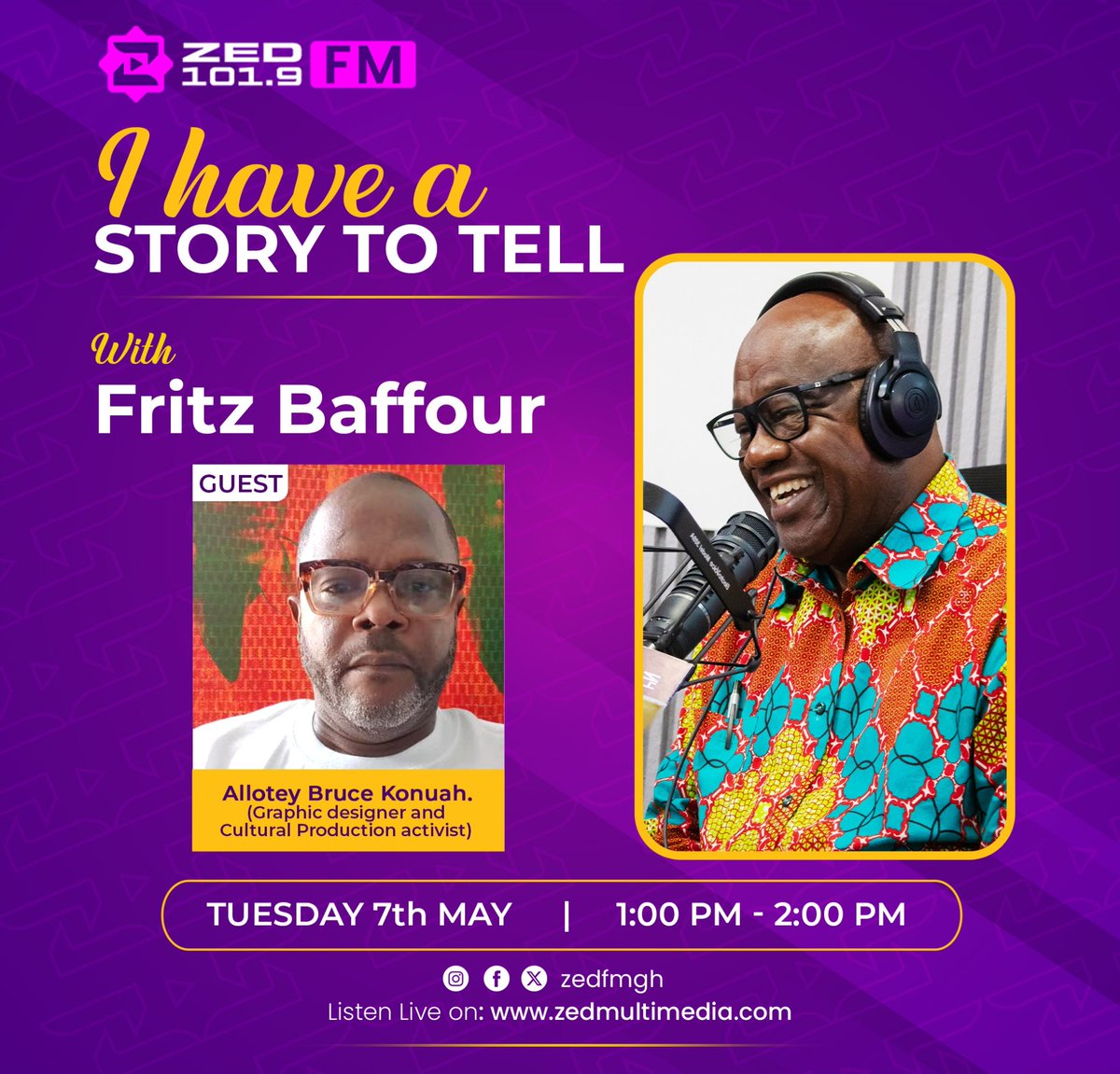 ZED 101.9 FM

I have a STORY TO TELL

With
Fritz Baffour

GUEST

Allotey Bruce Konuah.
(Graphic designer and Cultural Production activist)

TUESDAY 7th MAY | 1:00 PM - 2:00 PM

zedfmgh
Listen Live on: www.zedmultimedia.com